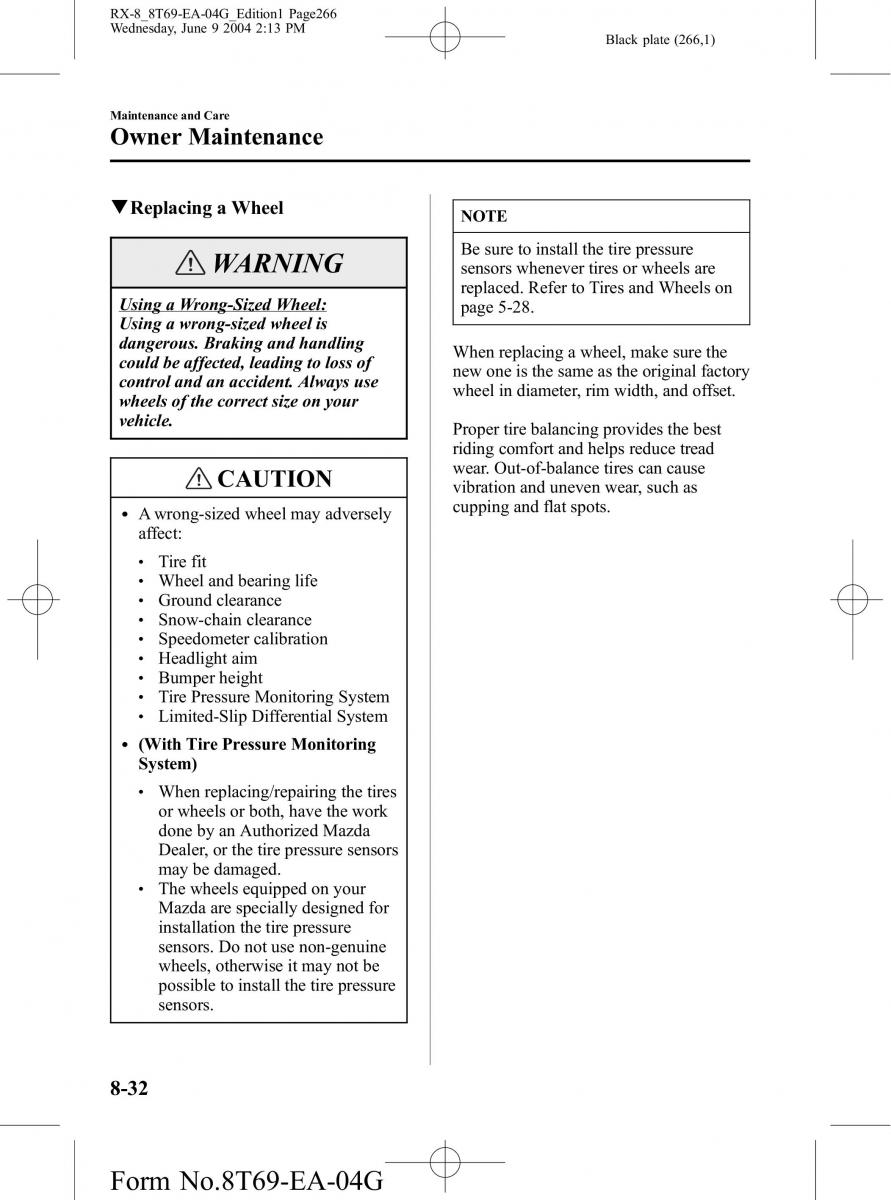 RX-8_8T69-EA-04G_Edition1 Page266
Wednesday, June 9 2004 2:13 PM

Black plate (266,1)

Maintenance and Care

Owner Maintenance

▼Replacing a Wheel

WARNING

Using a Wrong-Sized Wheel:
Using a wrong-sized wheel is dangerous. Braking and handling could be affected, leading to loss of control and an accident. Always use wheels of the correct size on your vehicle.

CAUTION

• A wrong-sized wheel may adversely affect:

• Tire fit
• Wheel and bearing life
• Ground clearance
• Snow-chain clearance
• Speedometer calibration
• Headlight aim
• Bumper height
• Tire Pressure Monitoring System
• Limited-Slip Differential System

• (With Tire Pressure Monitoring System)

• When replacing/repairing the tires or wheels or both, have the work done by an Authorized Mazda Dealer, or the tire pressure sensors may be damaged.
• The wheels equipped on your Mazda are specially designed for installation the tire pressure sensors. Do not use non-genuine wheels, otherwise it may not be possible to install the tire pressure sensors.

NOTE

Be sure to install the tire pressure sensors whenever tires or wheels are replaced. Refer to Tires and Wheels on page 5-28.

When replacing a wheel, make sure the new one is the same as the original factory wheel in diameter, rim width, and offset.

Proper tire balancing provides the best riding comfort and helps reduce tread wear. Out-of-balance tires can cause vibration and uneven wear, such as cupping and flat spots.

8-32

Form No.8T69-EA-04G